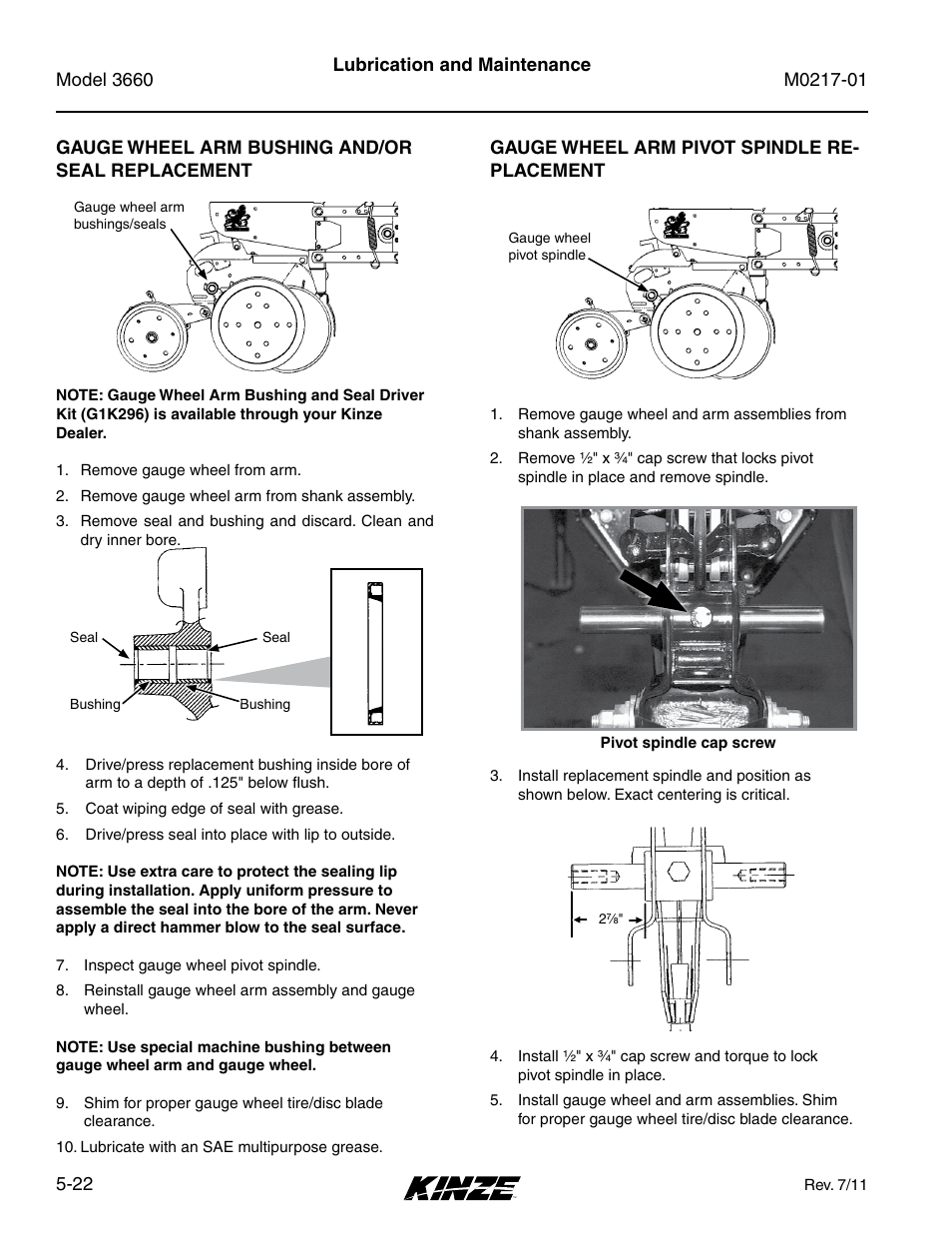 Model 3660

Lubrication and Maintenance

M0217-01

GAUGE WHEEL ARM BUSHING AND/OR SEAL REPLACEMENT

Gauge wheel arm bushings/seals

NOTE: Gauge Wheel Arm Bushing and Seal Driver Kit (G1K296) is available through your Kinze Dealer.

1. Remove gauge wheel from arm.
2. Remove gauge wheel arm from shank assembly.
3. Remove seal and bushing and discard. Clean and dry inner bore.

Seal
Seal
Bushing
Bushing

4. Drive/press replacement bushing inside bore of arm to a depth of .125" below flush.
5. Coat wiping edge of seal with grease.
6. Drive/press seal into place with lip to outside.

NOTE: Use extra care to protect the sealing lip during installation. Apply uniform pressure to assemble the seal into the bore of the arm. Never apply a direct hammer blow to the seal surface.

7. Inspect gauge wheel pivot spindle.
8. Reinstall gauge wheel arm assembly and gauge wheel.

NOTE: Use special machine bushing between gauge wheel arm and gauge wheel.

9. Shim for proper gauge wheel tire/disc blade clearance.
10. Lubricate with an SAE multipurpose grease.

GAUGE WHEEL ARM PIVOT SPINDLE REPLACEMENT

Gauge wheel pivot spindle

1. Remove gauge wheel and arm assemblies from shank assembly.
2. Remove ½" x ¾" cap screw that locks pivot spindle in place and remove spindle.

Pivot spindle cap screw

3. Install replacement spindle and position as shown below. Exact centering is critical.

2⅞"

4. Install ½" x ¾" cap screw and torque to lock pivot spindle in place.
5. Install gauge wheel and arm assemblies. Shim for proper gauge wheel tire/disc blade clearance.

5-22

KINZE

Rev. 7/11